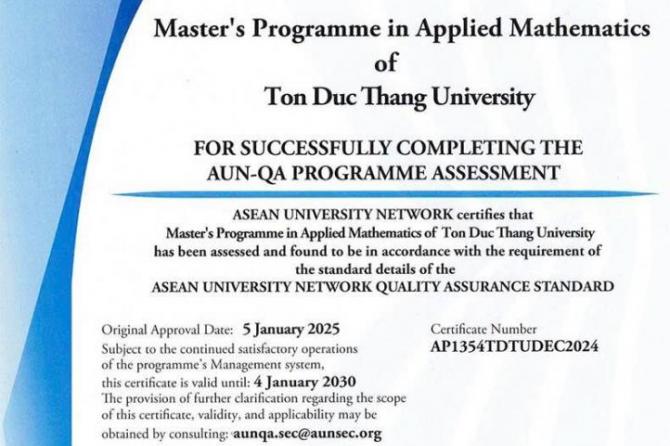 Master's Programme in Applied Mathematics
of
Ton Duc Thang University

FOR SUCCESSFULLY COMPLETING THE AUN-QA PROGRAMME ASSESSMENT

ASEAN UNIVERSITY NETWORK certifies that Master's Programme in Applied Mathematics of Ton Duc Thang University has been assessed and found to be in accordance with the requirement of the standard details of the ASEAN UNIVERSITY NETWORK QUALITY ASSURANCE STANDARD

Original Approval Date: 5 January 2025
Subject to the continued satisfactory operations of the programme's Management system, this certificate is valid until: 4 January 2030
The provision of further clarification regarding the scope of this certificate, validity, and applicability may be obtained by consulting: aunqa.sec@aunsec.org

Certificate Number
AP1354TDTUDEC2024